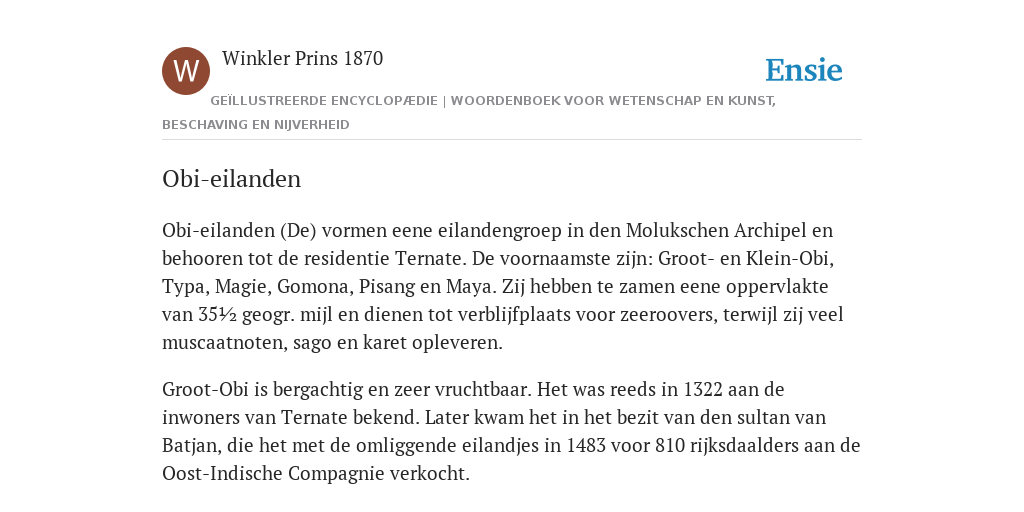 W

Winkler Prins 1870

Ensie

GEÏLLUSTREERDE ENCYCLOPÆDIE | WOORDENBOEK VOOR WETENSCHAP EN KUNST, BESCHAVING EN NIJVERHEID

Obi-eilanden

Obi-eilanden (De) vormen eene eilandengroep in den Molukschen Archipel en behooren tot de residentie Ternate. De voornaamste zijn: Groot- en Klein-Obi, Typa, Magie, Gomona, Pisang en Maya. Zij hebben te zamen eene oppervlakte van 35½ geogr. mijl en dienen tot verblijfplaats voor zeeroovers, terwijl zij veel muscaatnoten, sago en karet opleveren.

Groot-Obi is bergachtig en zeer vruchtbaar. Het was reeds in 1322 aan de inwoners van Ternate bekend. Later kwam het in het bezit van den sultan van Batjan, die het met de omliggende eilandjes in 1483 voor 810 rijksdaalders aan de Oost-Indische Compagnie verkocht.